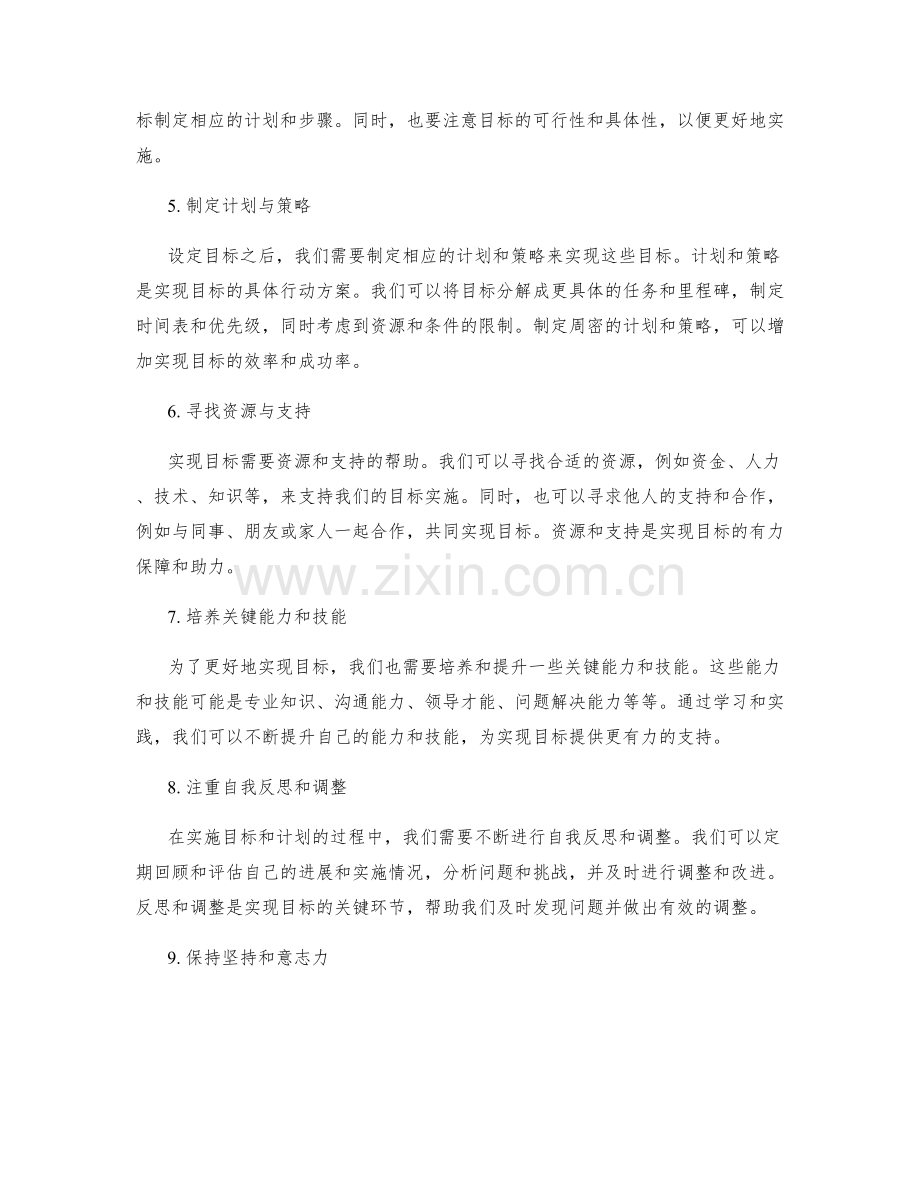 标制定相应的计划和步骤。同时，也要注意目标的可行性和具体性，以便更好地实施。

5. 制定计划与策略

设定目标之后，我们需要制定相应的计划和策略来实现这些目标。计划和策略是实现目标的具体行动方案。我们可以将目标分解成更具体的任务和里程碑，制定时间表和优先级，同时考虑到资源和条件的限制。制定周密的计划和策略，可以增加实现目标的效率和成功率。

6. 寻找资源与支持

实现目标需要资源和支持的帮助。我们可以寻找合适的资源，例如资金、人力、技术、知识等，来支持我们的目标实施。同时，也可以寻求他人的支持和合作，例如与同事、朋友或家人一起合作，共同实现目标。资源和支持是实现目标的有力保障和助力。

www.zixin.com.cn

7. 培养关键能力和技能

为了更好地实现目标，我们也需要培养和提升一些关键能力和技能。这些能力和技能可能是专业知识、沟通能力、领导才能、问题解决能力等等。通过学习和实践，我们可以不断提升自己的能力和技能，为实现目标提供更有力的支持。

8. 注重自我反思和调整

在实施目标和计划的过程中，我们需要不断进行自我反思和调整。我们可以定期回顾和评估自己的进展和实施情况，分析问题和挑战，并及时进行调整和改进。反思和调整是实现目标的关键环节，帮助我们及时发现问题并做出有效的调整。

9. 保持坚持和意志力